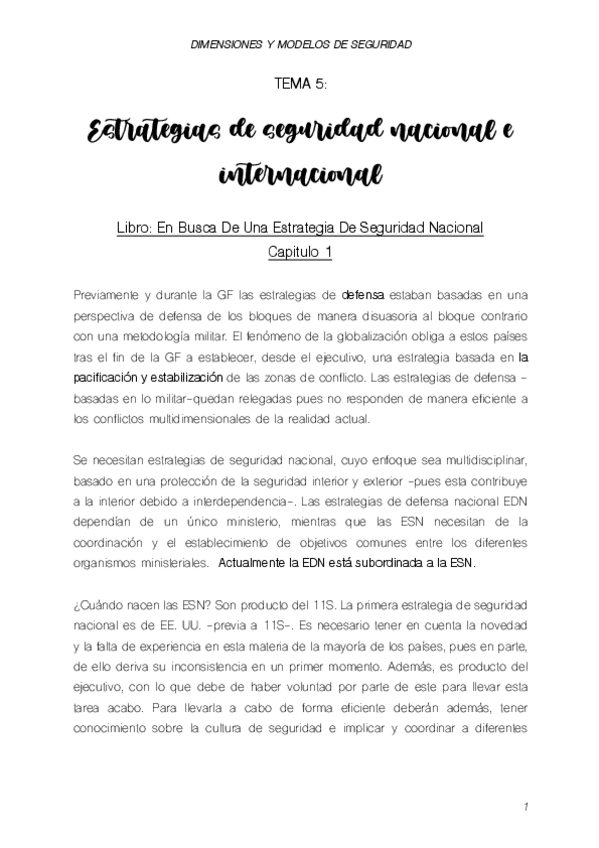 DIMENSIONES Y MODELOS DE SEGURIDAD

TEMA 5:

Estrategias de seguridad nacional e internacional

Libro: En Busca De Una Estrategia De Seguridad Nacional
Capitulo 1

Previamente y durante la GF las estrategias de defensa estaban basadas en una perspectiva de defensa de los bloques de manera disuasoria al bloque contrario con una metodología militar. El fenómeno de la globalización obliga a estos países tras el fin de la GF a establecer, desde el ejecutivo, una estrategia basada en la pacificación y estabilización de las zonas de conflicto. Las estrategias de defensa –basadas en lo militar–quedan relegadas pues no responden de manera eficiente a los conflictos multidimensionales de la realidad actual.

Se necesitan estrategias de seguridad nacional, cuyo enfoque sea multidisciplinar, basado en una protección de la seguridad interior y exterior –pues esta contribuye a la interior debido a interdependencia–. Las estrategias de defensa nacional EDN dependían de un único ministerio, mientras que las ESN necesitan de la coordinación y el establecimiento de objetivos comunes entre los diferentes organismos ministeriales. Actualmente la EDN está subordinada a la ESN.

¿Cuándo nacen las ESN? Son producto del 11S. La primera estrategia de seguridad nacional es de EE. UU. –previa a 11S–. Es necesario tener en cuenta la novedad y la falta de experiencia en esta materia de la mayoría de los países, pues en parte, de ello deriva su inconsistencia en un primer momento. Además, es producto del ejecutivo, con lo que debe de haber voluntad por parte de este para llevar esta tarea acabo. Para llevarla a cabo de forma eficiente deberán además, tener conocimiento sobre la cultura de seguridad e implicar y coordinar a diferentes

1